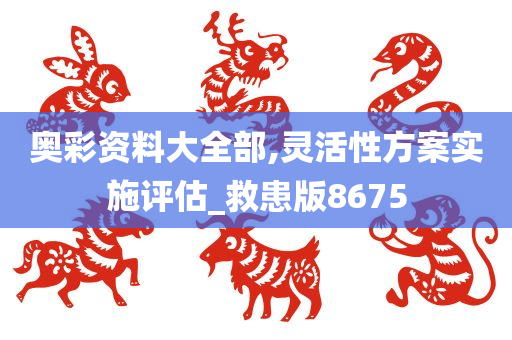 奥彩资料大全部,灵活性方案实施评估_救患版8675